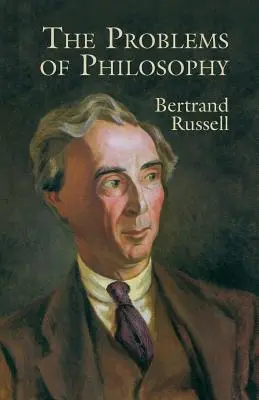 THE PROBLEMS OF PHILOSOPHY

Bertrand Russell